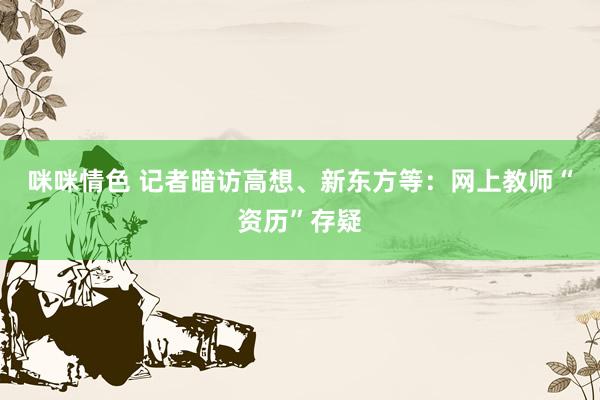 咪咪情色 记者暗访高想、新东方等：网上教师“资历”存疑